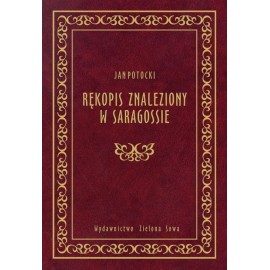 JAN POTOCKI

RĘKOPIS ZNALEZIONY W SARAGOSSIE

Wydawnictwo Zielona Sowa